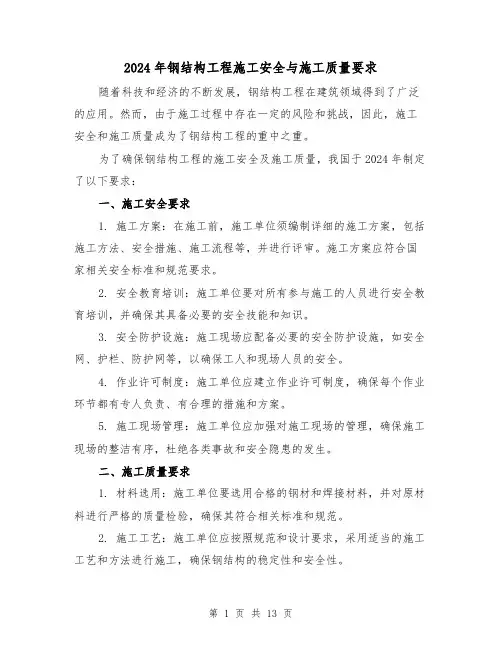 2024 年钢结构工程施工安全与施工质量要求

随着科技和经济的不断发展，钢结构工程在建筑领域得到了广泛的应用。然而，由于施工过程中存在一定的风险和挑战，因此，施工安全和施工质量成为了钢结构工程的重中之重。

为了确保钢结构工程的施工安全及施工质量，我国于 2024 年制定了以下要求：

一、施工安全要求

1. 施工方案：在施工前，施工单位须编制详细的施工方案，包括施工方法、安全措施、施工流程等，并进行评审。施工方案应符合国家相关安全标准和规范要求。

2. 安全教育培训：施工单位要对所有参与施工的人员进行安全教育培训，并确保其具备必要的安全技能和知识。

3. 安全防护设施：施工现场应配备必要的安全防护设施，如安全网、护栏、防护网等，以确保工人和现场人员的安全。

4. 作业许可制度：施工单位应建立作业许可制度，确保每个作业环节都有专人负责、有合理的措施和方案。

5. 施工现场管理：施工单位应加强对施工现场的管理，确保施工现场的整洁有序，杜绝各类事故和安全隐患的发生。

二、施工质量要求

1. 材料选用：施工单位要选用合格的钢材和焊接材料，并对原材料进行严格的质量检验，确保其符合相关标准和规范。

2. 施工工艺：施工单位应按照规范和设计要求，采用适当的施工工艺和方法进行施工，确保钢结构的稳定性和安全性。

第 1 页 共 13 页